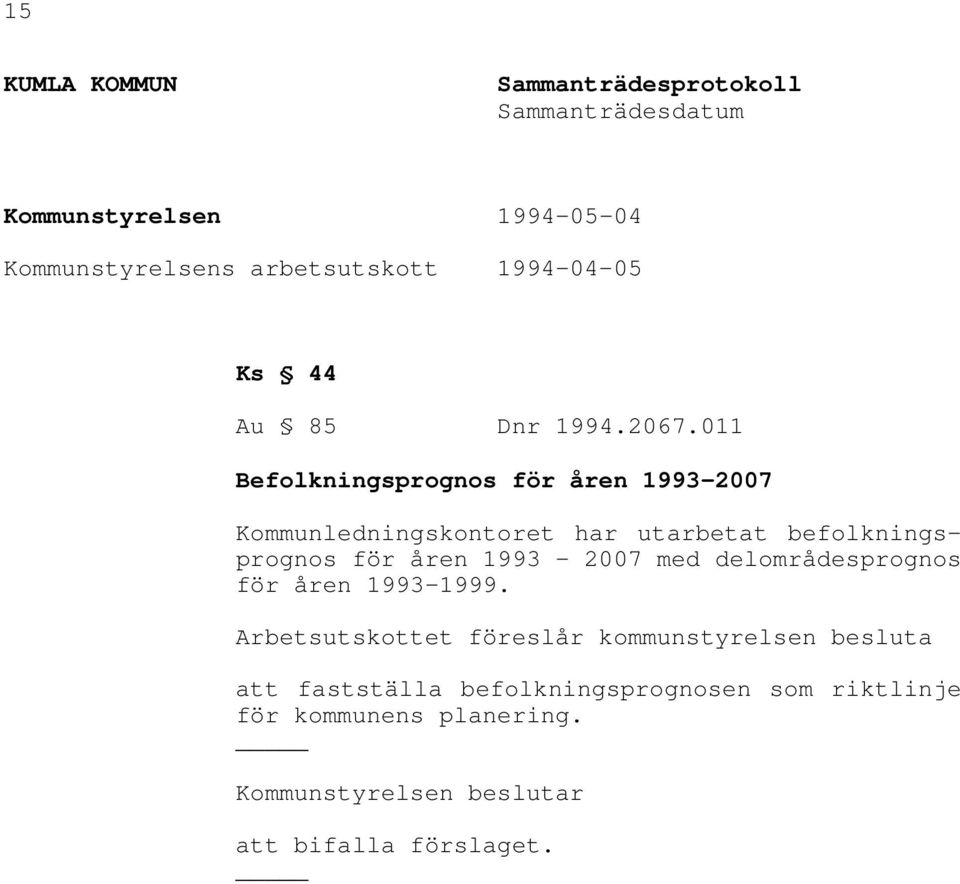 15

KUMLA KOMMUN

Sammanträdesprotokoll
Sammanträdesdatum

Kommunstyrelsen 1994-05-04

Kommunstyrelsens arbetsutskott 1994-04-05

Ks § 44

Au § 85 Dnr 1994.2067.011

Befolkningsprognos för åren 1993-2007

Kommunledningskontoret har utarbetat befolkningsprognos för åren 1993 - 2007 med delområdesprognos för åren 1993-1999.

Arbetsutskottet föreslår kommunstyrelsen besluta

att fastställa befolkningsprognosen som riktlinje för kommunens planering.

Kommunstyrelsen beslutar

att bifalla förslaget.